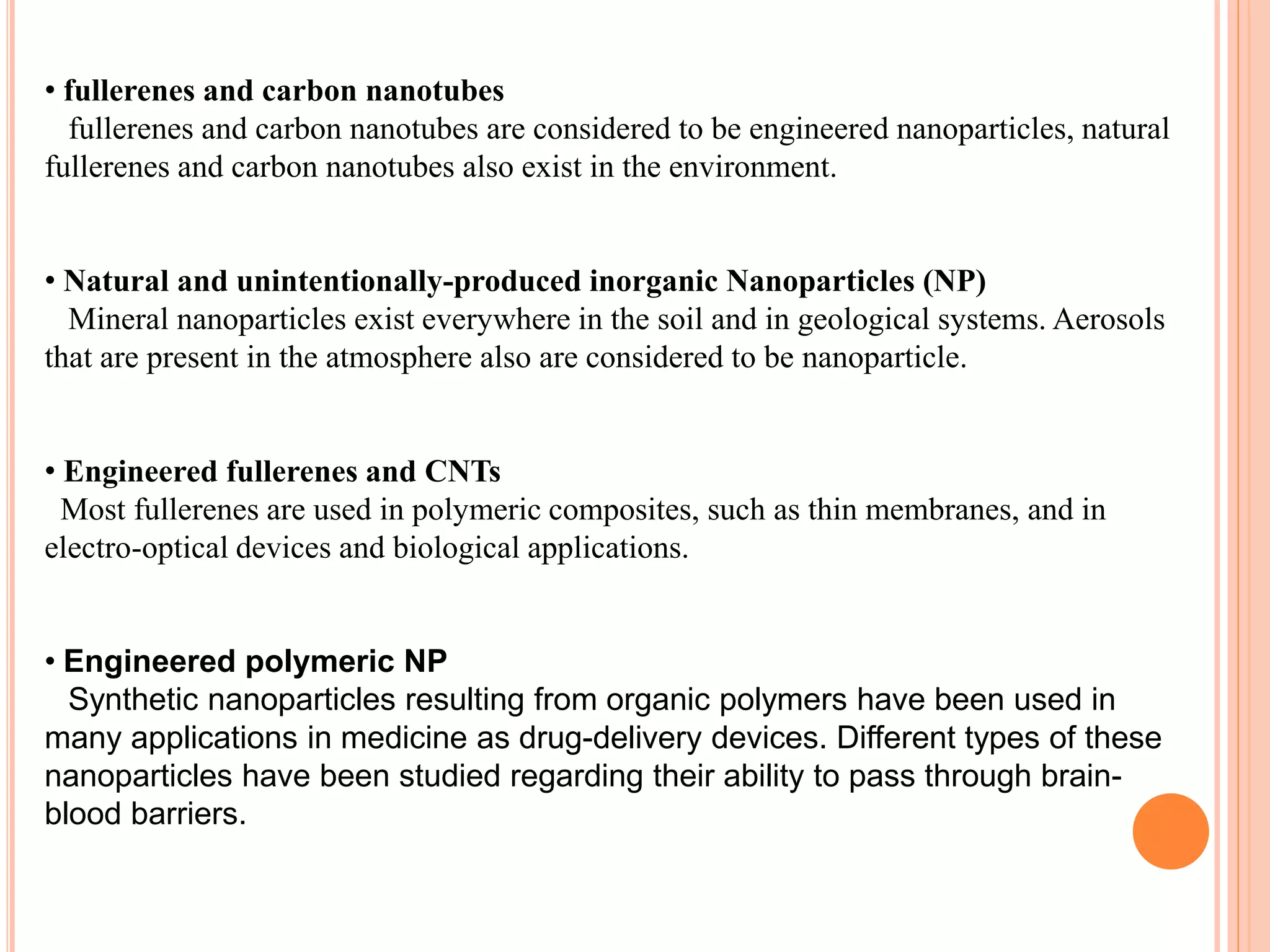 • fullerenes and carbon nanotubes

fullerenes and carbon nanotubes are considered to be engineered nanoparticles, natural fullerenes and carbon nanotubes also exist in the environment.

• Natural and unintentionally-produced inorganic Nanoparticles (NP)

Mineral nanoparticles exist everywhere in the soil and in geological systems. Aerosols that are present in the atmosphere also are considered to be nanoparticle.

• Engineered fullerenes and CNTs

Most fullerenes are used in polymeric composites, such as thin membranes, and in electro-optical devices and biological applications.

• Engineered polymeric NP

Synthetic nanoparticles resulting from organic polymers have been used in many applications in medicine as drug-delivery devices. Different types of these nanoparticles have been studied regarding their ability to pass through brain-blood barriers.